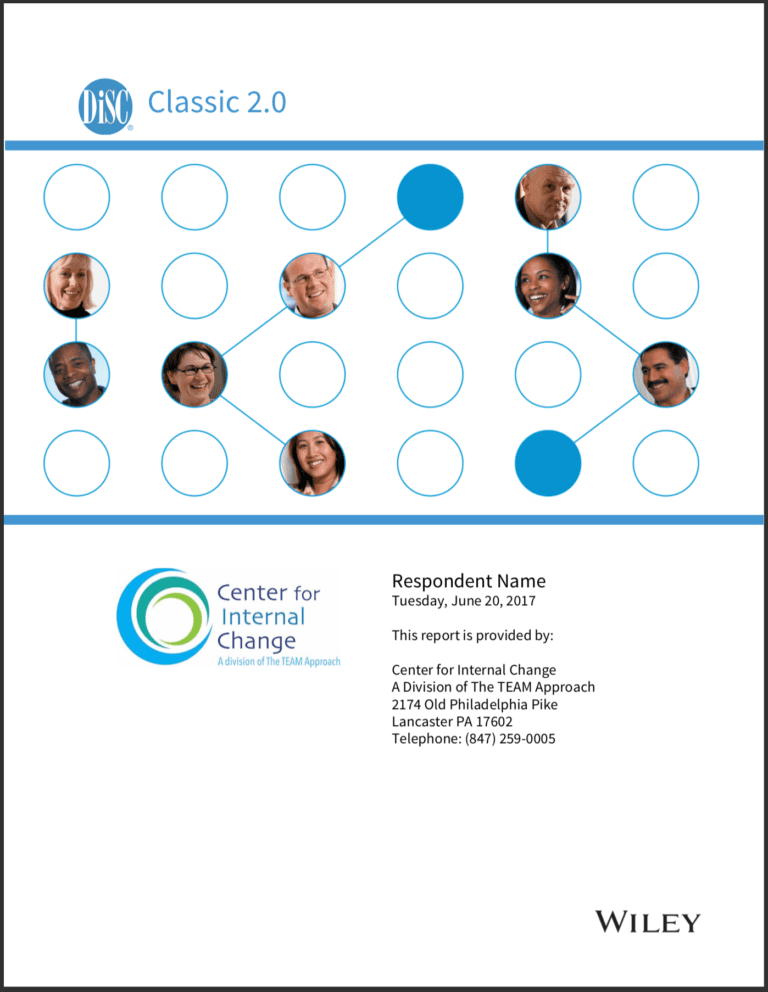 DiSC Classic 2.0

Center for Internal Change
A division of The TEAM Approach

Respondent Name
Tuesday, June 20, 2017

This report is provided by:

Center for Internal Change
A Division of The TEAM Approach
2174 Old Philadelphia Pike
Lancaster PA 17602
Telephone: (847) 259-0005

WILEY